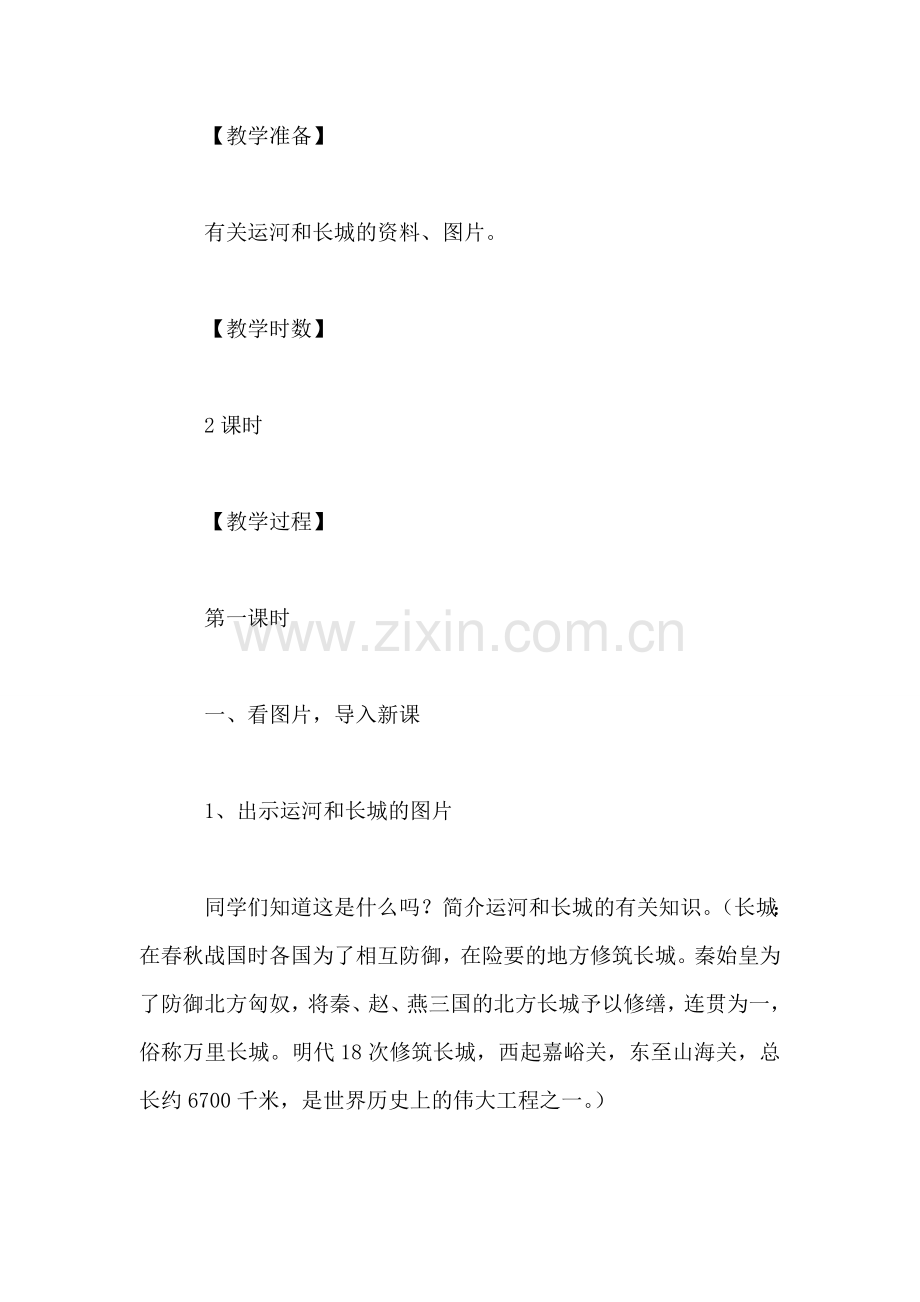 【教学准备】

有关运河和长城的资料、图片。

【教学时数】

2 课时

【教学过程】

第一课时

www.zixin.com.cn

一、看图片，导入新课

1、出示运河和长城的图片

同学们知道这是什么吗？简介运河和长城的有关知识。（长城:在春秋战国时各国为了相互防御，在险要的地方修筑长城。秦始皇为了防御北方匈奴，将秦、赵、燕三国的北方长城予以修缮，连贯为一，俗称万里长城。明代 18 次修筑长城，西起嘉峪关，东至山海关，总长约 6700 千米，是世界历史上的伟大工程之一。）